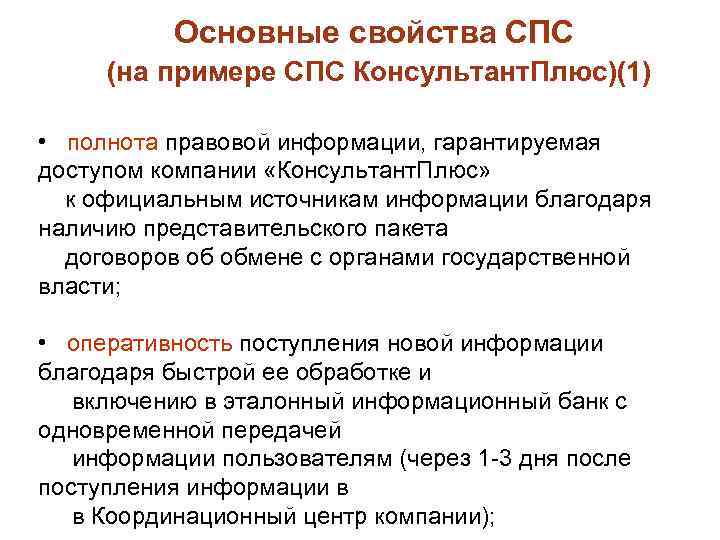 Основные свойства СПС
(на примере СПС КонсультантПлюс)(1)

• полнота правовой информации, гарантируемая доступом компании «КонсультантПлюс» к официальным источникам информации благодаря наличию представительского пакета договоров об обмене с органами государственной власти;

• оперативность поступления новой информации благодаря быстрой ее обработке и включению в эталонный информационный банк с одновременной передачей информации пользователям (через 1-3 дня после поступления информации в в Координационный центр компании);